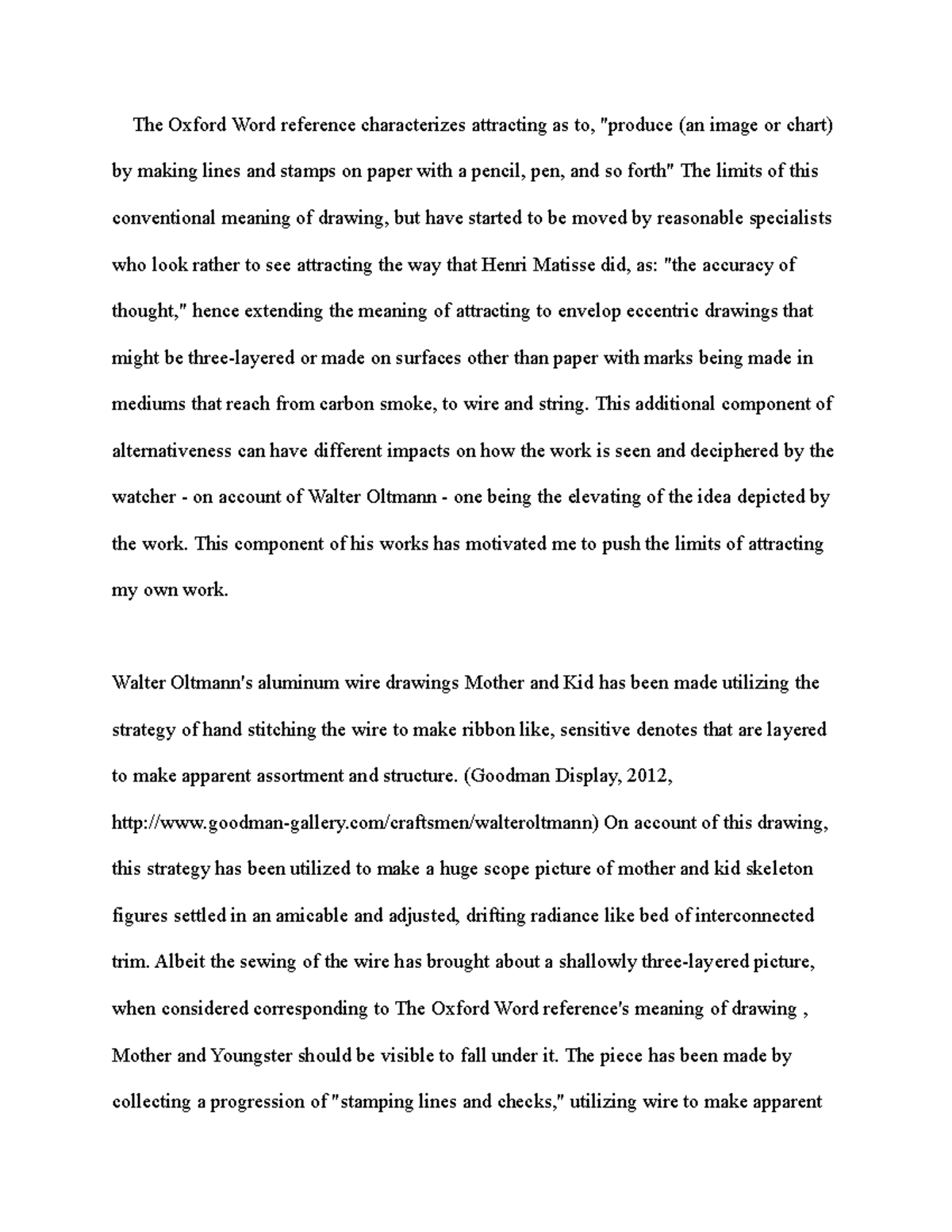 The Oxford Word reference characterizes attracting as to, "produce (an image or chart) by making lines and stamps on paper with a pencil, pen, and so forth" The limits of this conventional meaning of drawing, but have started to be moved by reasonable specialists who look rather to see attracting the way that Henri Matisse did, as: "the accuracy of thought," hence extending the meaning of attracting to envelop eccentric drawings that might be three-layered or made on surfaces other than paper with marks being made in mediums that reach from carbon smoke, to wire and string. This additional component of alternativeness can have different impacts on how the work is seen and deciphered by the watcher - on account of Walter Oltmann - one being the elevating of the idea depicted by the work. This component of his works has motivated me to push the limits of attracting my own work.

Walter Oltmann's aluminum wire drawings Mother and Kid has been made utilizing the strategy of hand stitching the wire to make ribbon like, sensitive denotes that are layered to make apparent assortment and structure. (Goodman Display, 2012, http://www.goodman-gallery.com/craftsmen/walteroltmann) On account of this drawing, this strategy has been utilized to make a huge scope picture of mother and kid skeleton figures settled in an amicable and adjusted, drifting radiance like bed of interconnected trim. Albeit the sewing of the wire has brought about a shallowly three-layered picture, when considered corresponding to The Oxford Word reference's meaning of drawing , Mother and Youngster should be visible to fall under it. The piece has been made by collecting a progression of "stamping lines and checks," utilizing wire to make apparent